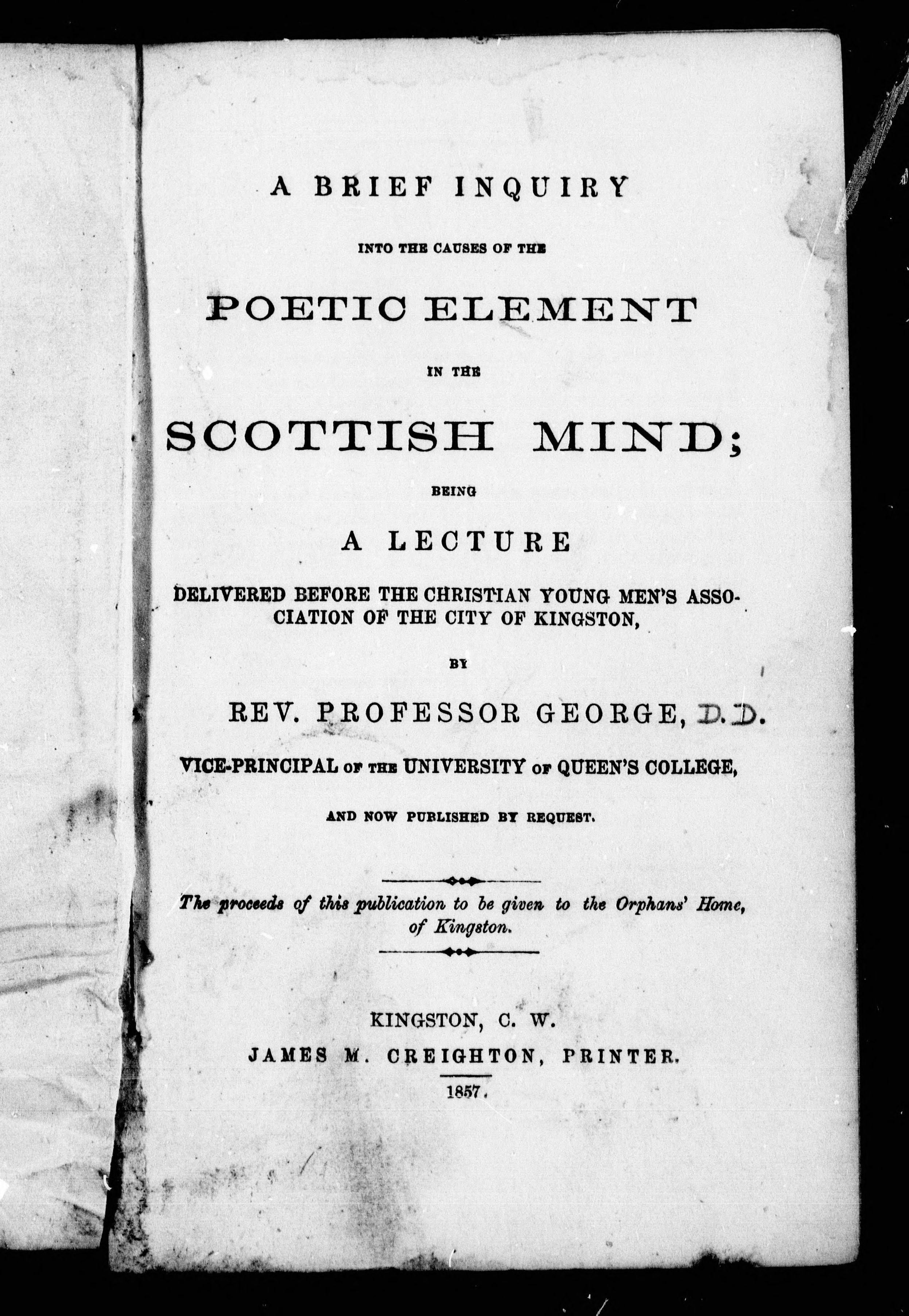 A BRIEF INQUIRY

INTO THE CAUSES OF THE

POETIC ELEMENT

IN THE

SCOTTISH MIND;

BEING

A LECTURE

DELIVERED BEFORE THE CHRISTIAN YOUNG MEN'S ASSOCIATION OF THE CITY OF KINGSTON,

BY

REV. PROFESSOR GEORGE, D.D.

VICE-PRINCIPAL OF THE UNIVERSITY OF QUEEN'S COLLEGE,

AND NOW PUBLISHED BY REQUEST.

The proceeds of this publication to be given to the Orphans' Home, of Kingston.

KINGSTON, C. W.
JAMES M. CREIGHTON, PRINTER.
1857.